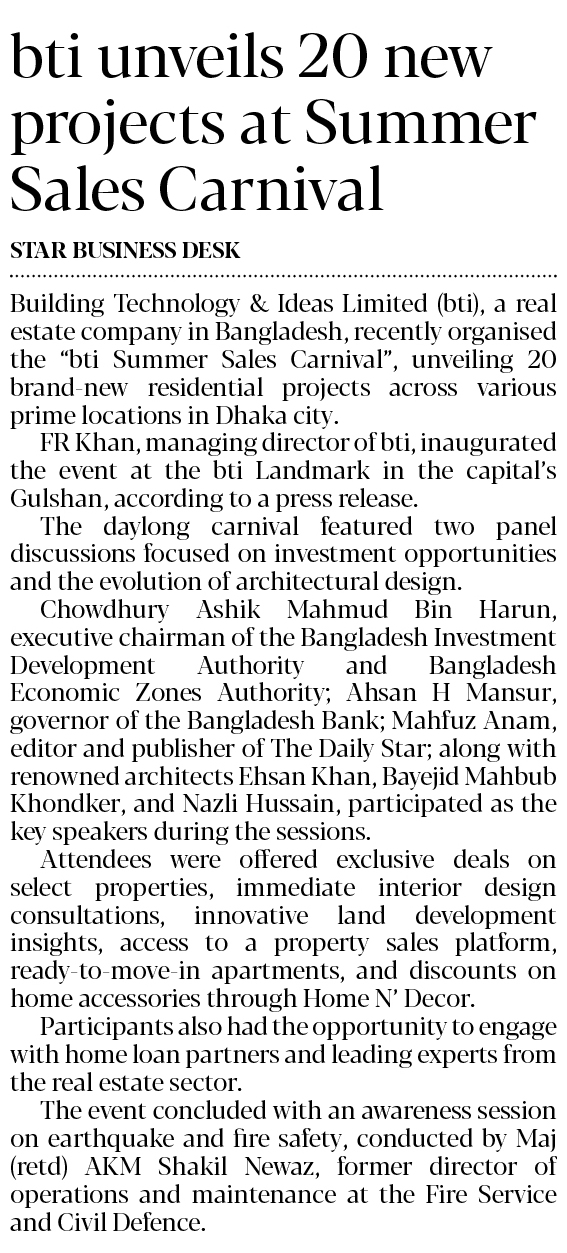 bti unveils 20 new projects at Summer Sales Carnival

STAR BUSINESS DESK

Building Technology & Ideas Limited (bti), a real estate company in Bangladesh, recently organised the "bti Summer Sales Carnival", unveiling 20 brand-new residential projects across various prime locations in Dhaka city.

FR Khan, managing director of bti, inaugurated the event at the bti Landmark in the capital's Gulshan, according to a press release.

The daylong carnival featured two panel discussions focused on investment opportunities and the evolution of architectural design.

Chowdhury Ashik Mahmud Bin Harun, executive chairman of the Bangladesh Investment Development Authority and Bangladesh Economic Zones Authority; Ahsan H Mansur, governor of the Bangladesh Bank; Mahfuz Anam, editor and publisher of The Daily Star; along with renowned architects Ehsan Khan, Bayejid Mahbub Khondker, and Nazli Hussain, participated as the key speakers during the sessions.

Attendees were offered exclusive deals on select properties, immediate interior design consultations, innovative land development insights, access to a property sales platform, ready-to-move-in apartments, and discounts on home accessories through Home N' Decor.

Participants also had the opportunity to engage with home loan partners and leading experts from the real estate sector.

The event concluded with an awareness session on earthquake and fire safety, conducted by Maj (retd) AKM Shakil Newaz, former director of operations and maintenance at the Fire Service and Civil Defence.